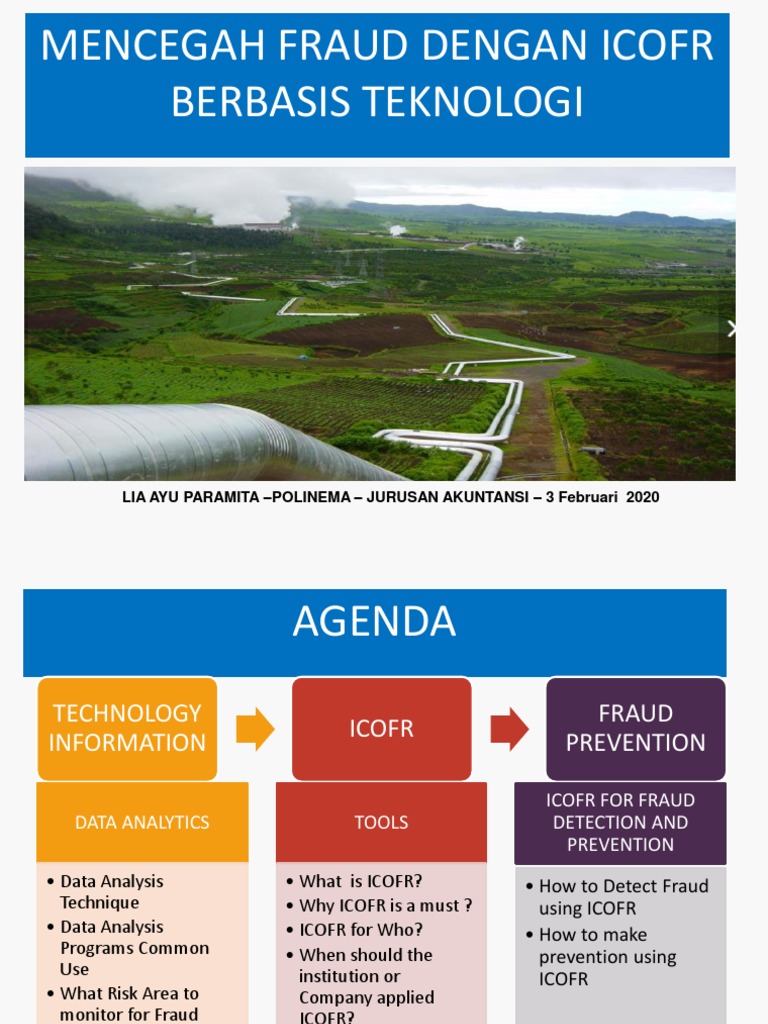 MENCEGAH FRAUD DENGAN ICOFR BERBASIS TEKNOLOGI

LIA AYU PARAMITA –POLINEMA – JURUSAN AKUNTANSI – 3 Februari 2020

AGENDA

TECHNOLOGY INFORMATION

ICOFR

FRAUD PREVENTION

DATA ANALYTICS

TOOLS

ICOFR FOR FRAUD DETECTION AND PREVENTION

• Data Analysis Technique
• Data Analysis Programs Common Use
• What Risk Area to monitor for Fraud

• What is ICOFR?
• Why ICOFR is a must ?
• ICOFR for Who?
• When should the institution or Company applied ICOFR?

• How to Detect Fraud using ICOFR
• How to make prevention using ICOFR